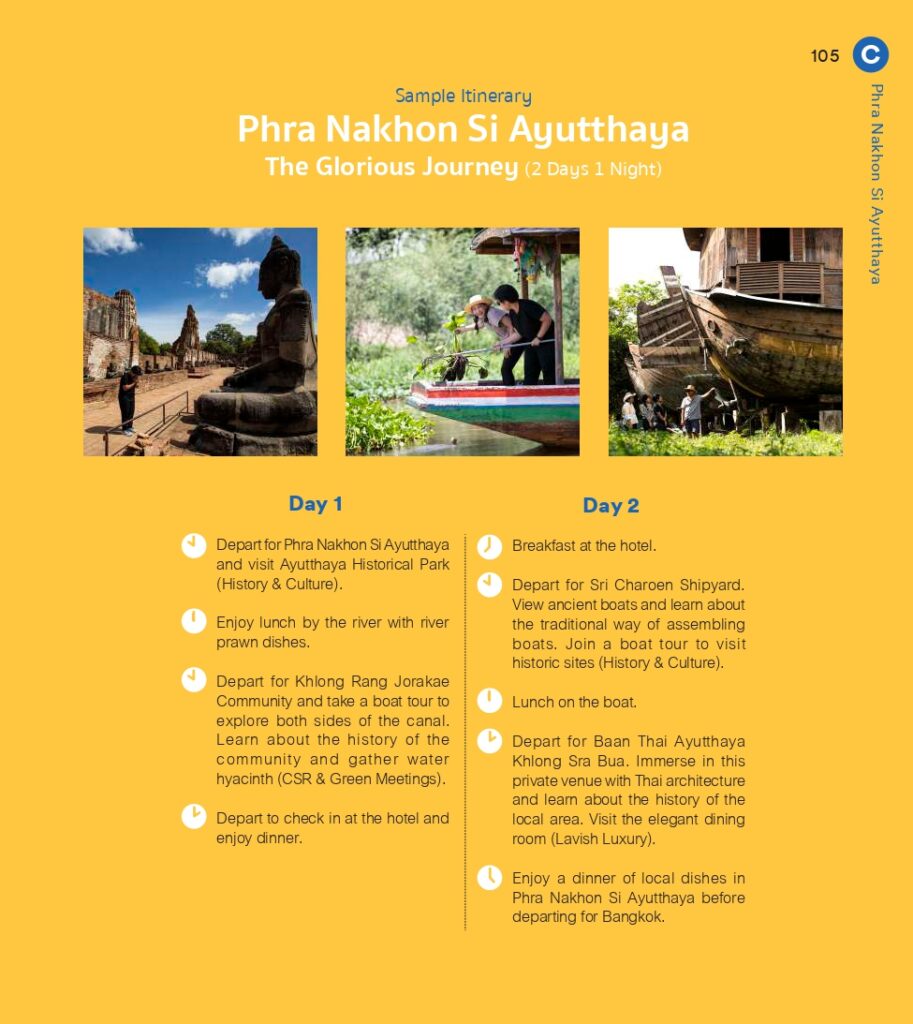 105 C

Phra Nakhon Si Ayutthaya

Sample Itinerary
Phra Nakhon Si Ayutthaya
The Glorious Journey (2 Days 1 Night)

Day 1

Depart for Phra Nakhon Si Ayutthaya and visit Ayutthaya Historical Park (History & Culture).

Enjoy lunch by the river with river prawn dishes.

Depart for Khlong Rang Jorakae Community and take a boat tour to explore both sides of the canal. Learn about the history of the community and gather water hyacinth (CSR & Green Meetings).

Depart to check in at the hotel and enjoy dinner.

Day 2

Breakfast at the hotel.

Depart for Sri Charoen Shipyard. View ancient boats and learn about the traditional way of assembling boats. Join a boat tour to visit historic sites (History & Culture).

Lunch on the boat.

Depart for Baan Thai Ayutthaya Khlong Sra Bua. Immerse in this private venue with Thai architecture and learn about the history of the local area. Visit the elegant dining room (Lavish Luxury).

Enjoy a dinner of local dishes in Phra Nakhon Si Ayutthaya before departing for Bangkok.